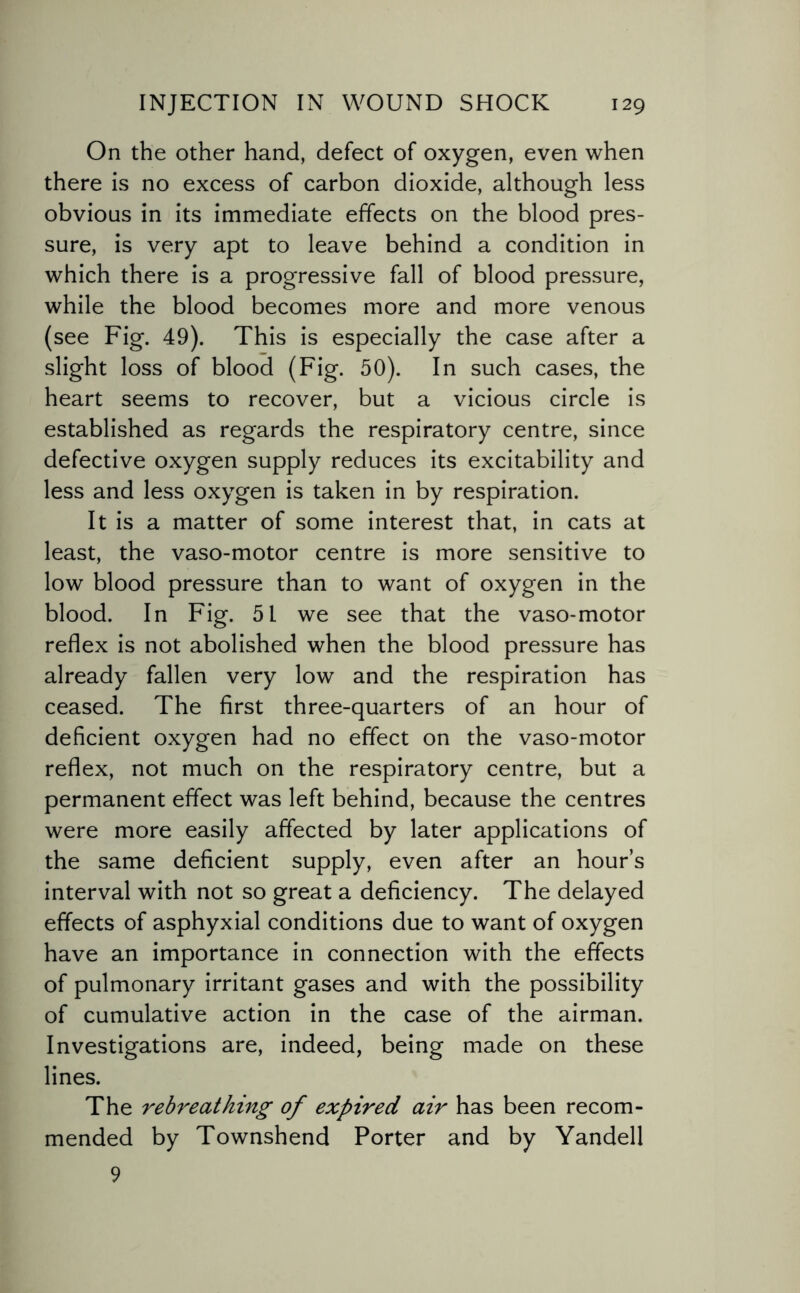 INJECTION IN WOUND SHOCK 129

On the other hand, defect of oxygen, even when there is no excess of carbon dioxide, although less obvious in its immediate effects on the blood pressure, is very apt to leave behind a condition in which there is a progressive fall of blood pressure, while the blood becomes more and more venous (see Fig. 49). This is especially the case after a slight loss of blood (Fig. 50). In such cases, the heart seems to recover, but a vicious circle is established as regards the respiratory centre, since defective oxygen supply reduces its excitability and less and less oxygen is taken in by respiration.

It is a matter of some interest that, in cats at least, the vaso-motor centre is more sensitive to low blood pressure than to want of oxygen in the blood. In Fig. 51 we see that the vaso-motor reflex is not abolished when the blood pressure has already fallen very low and the respiration has ceased. The first three-quarters of an hour of deficient oxygen had no effect on the vaso-motor reflex, not much on the respiratory centre, but a permanent effect was left behind, because the centres were more easily affected by later applications of the same deficient supply, even after an hour's interval with not so great a deficiency. The delayed effects of asphyxial conditions due to want of oxygen have an importance in connection with the effects of pulmonary irritant gases and with the possibility of cumulative action in the case of the airman. Investigations are, indeed, being made on these lines.

The rebreathing of expired air has been recommended by Townshend Porter and by Yandell

9